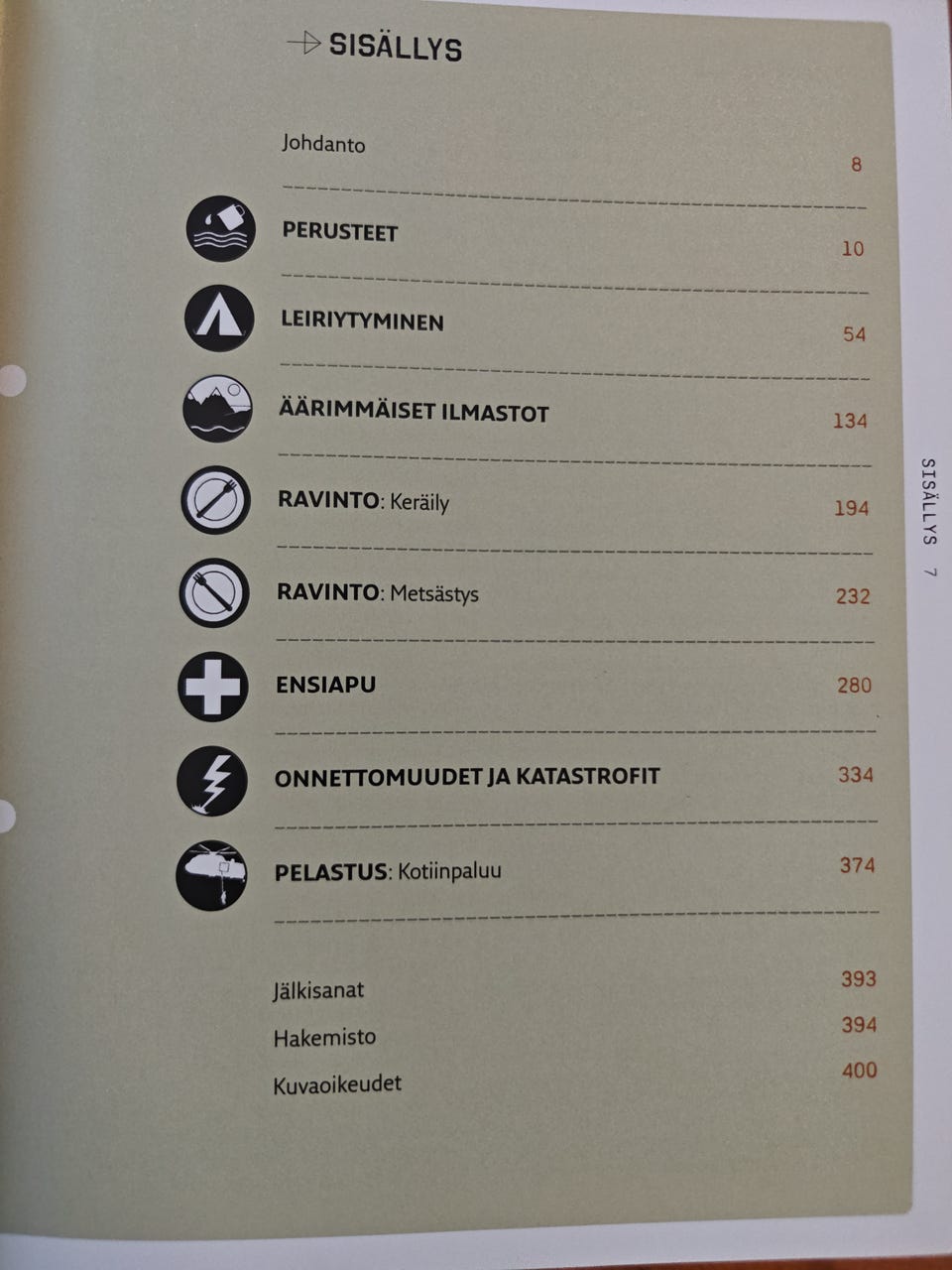 SISÄLLYS

Johdanto 8

PERUSTEET 10

LEIRIYTYMINEN 54

ÄÄRIMMÄISET ILMASTOT 134

RAVINTO: Keräily 194

RAVINTO: Metsästys 232

ENSIAPU 280

ONNETTOMUUDET JA KATASTROFIT 334

PELASTUS: Kotiinpaluu 374

Jälkisanat 393
Hakemisto 394
Kuvaoikeudet 400

SISÄLLYS 7